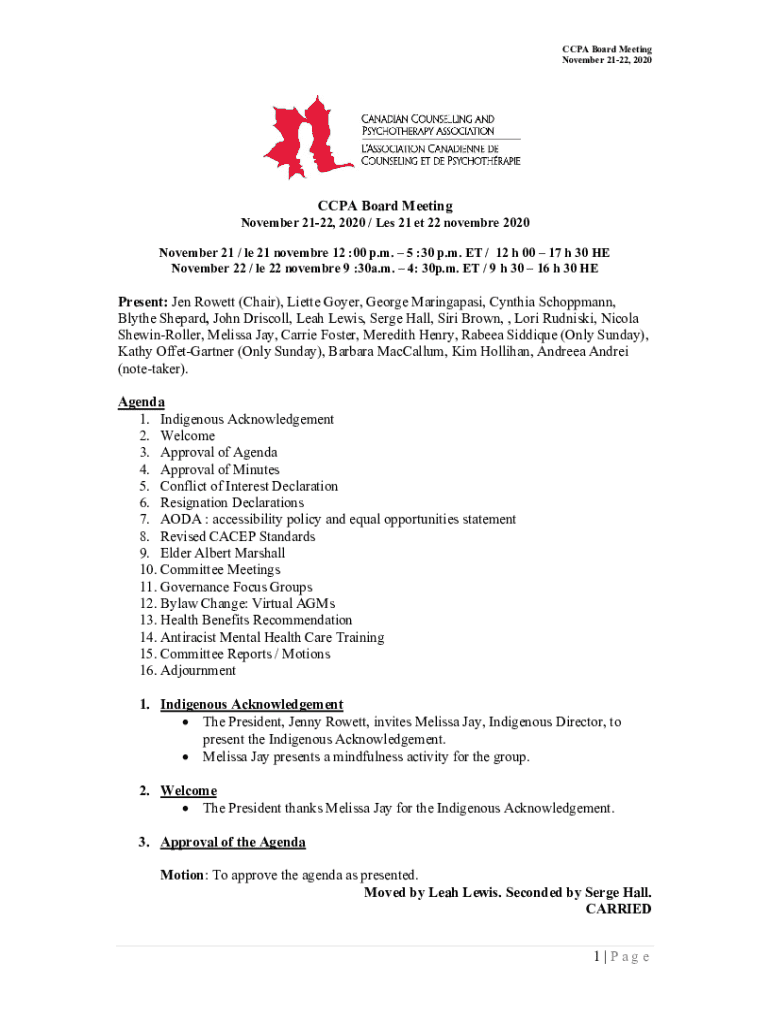 CCPA Board Meeting
November 21-22, 2020

CANADIAN COUNSELLING AND PSYCHOTHERAPY ASSOCIATION
L'ASSOCIATION CANADIENNE DE COUNSELING ET DE PSYCHOTHÉRAPIE

CCPA Board Meeting
November 21-22, 2020 / Les 21 et 22 novembre 2020

November 21 / le 21 novembre 12 :00 p.m. – 5 :30 p.m. ET / 12 h 00 – 17 h 30 HE
November 22 / le 22 novembre 9 :30a.m. – 4: 30p.m. ET / 9 h 30 – 16 h 30 HE

Present: Jen Rowett (Chair), Liette Goyer, George Maringapasi, Cynthia Schoppmann, Blythe Shepard, John Driscoll, Leah Lewis, Serge Hall, Siri Brown, , Lori Rudniski, Nicola Shewin-Roller, Melissa Jay, Carrie Foster, Meredith Henry, Rabeea Siddique (Only Sunday), Kathy Offet-Gartner (Only Sunday), Barbara MacCallum, Kim Hollihan, Andreea Andrei (note-taker).

Agenda
1. Indigenous Acknowledgement
2. Welcome
3. Approval of Agenda
4. Approval of Minutes
5. Conflict of Interest Declaration
6. Resignation Declarations
7. AODA : accessibility policy and equal opportunities statement
8. Revised CACEP Standards
9. Elder Albert Marshall
10. Committee Meetings
11. Governance Focus Groups
12. Bylaw Change: Virtual AGMs
13. Health Benefits Recommendation
14. Antiracist Mental Health Care Training
15. Committee Reports / Motions
16. Adjournment

1. Indigenous Acknowledgement
• The President, Jenny Rowett, invites Melissa Jay, Indigenous Director, to present the Indigenous Acknowledgement.
• Melissa Jay presents a mindfulness activity for the group.

2. Welcome
• The President thanks Melissa Jay for the Indigenous Acknowledgement.

3. Approval of the Agenda

Motion: To approve the agenda as presented.
Moved by Leah Lewis. Seconded by Serge Hall.
CARRIED

1 | P a g e